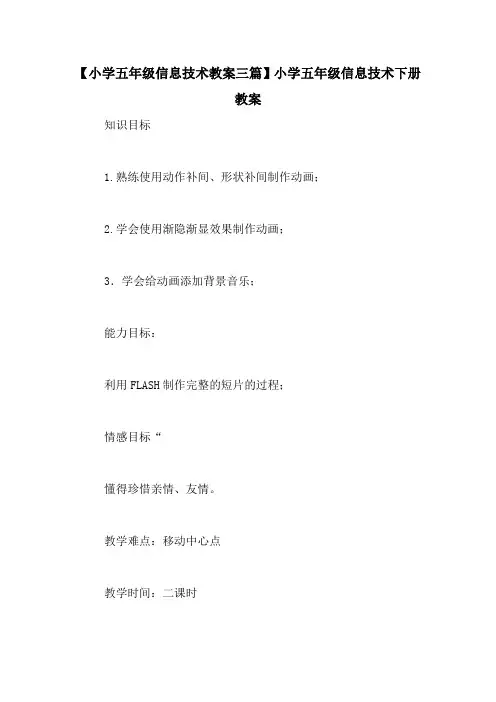 【小学五年级信息技术教案三篇】小学五年级信息技术下册教案

知识目标

1.熟练使用动作补间、形状补间制作动画；

2.学会使用渐隐渐显效果制作动画；

3．学会给动画添加背景音乐；

能力目标：

利用FLASH制作完整的短片的过程；

情感目标“

懂得珍惜亲情、友情。

教学难点：移动中心点

教学时间：二课时